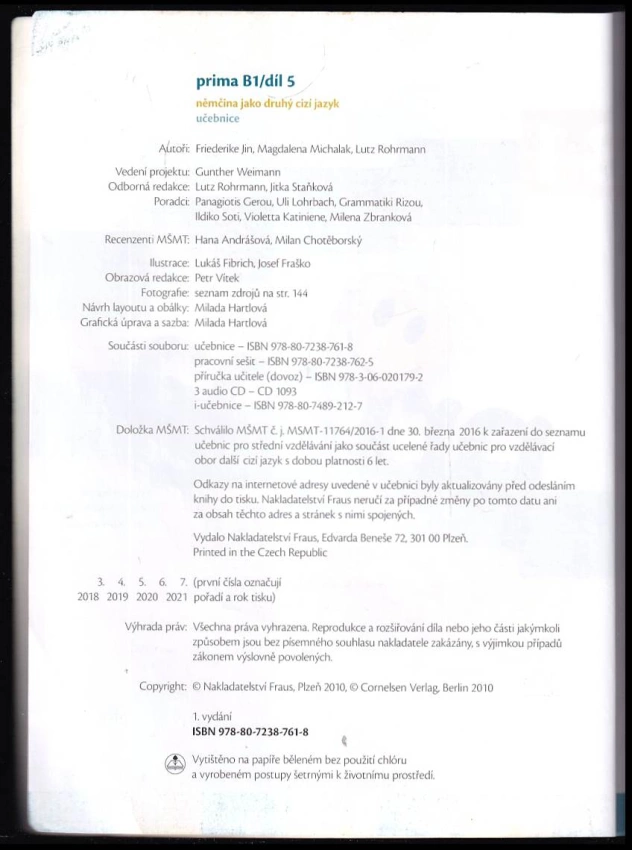 prima B1/díl 5
němčina jako druhý cizí jazyk
učebnice

Autoři: Friederike Jin, Magdalena Michalak, Lutz Rohrmann

Vedení projektu: Gunther Weimann
Odborná redakce: Lutz Rohrmann, Jitka Staňková
Poradci: Panagiotis Gerou, Uli Lohrbach, Grammatiki Rizou, Ildiko Soti, Violetta Katiniene, Milena Zbranková

Recenzenti MŠMT: Hana Andrášová, Milan Chotěborský

Ilustrace: Lukáš Fibrich, Josef Fraško
Obrazová redakce: Petr Vítek
Fotografie: seznam zdrojů na str. 144
Návrh layoutu a obálky: Milada Hartlová
Grafická úprava a sazba: Milada Hartlová

Součásti souboru: učebnice – ISBN 978-80-7238-761-8
pracovní sešit – ISBN 978-80-7238-762-5
příručka učitele (dovoz) – ISBN 978-3-06-020179-2
3 audio CD – CD 1093
i-učebnice – ISBN 978-80-7489-212-7

Doložka MŠMT: Schválilo MŠMT č. j. MSMT-11764/2016-1 dne 30. března 2016 k zařazení do seznamu učebnic pro střední vzdělávání jako součást ucelené řady učebnic pro vzdělávací obor další cizí jazyk s dobou platnosti 6 let.

Odkazy na internetové adresy uvedené v učebnici byly aktualizovány před odesláním knihy do tisku. Nakladatelství Fraus neručí za případné změny po tomto datu ani za obsah těchto adres a stránek s nimi spojených.

Vydalo Nakladatelství Fraus, Edvarda Beneše 72, 301 00 Plzeň.
Printed in the Czech Republic

3. 4. 5. 6. 7. (první čísla označují
2018 2019 2020 2021 pořadí a rok tisku)

Výhrada práv: Všechna práva vyhrazena. Reprodukce a rozšiřování díla nebo jeho části jakýmkoli způsobem jsou bez písemného souhlasu nakladatele zakázány, s výjimkou případů zákonem výslovně povolených.

Copyright: © Nakladatelství Fraus, Plzeň 2010, © Cornelsen Verlag, Berlin 2010

1. vydání
ISBN 978-80-7238-761-8

Vytištěno na papíře běleném bez použití chlóru a vyrobeném postupy šetrnými k životnímu prostředí.